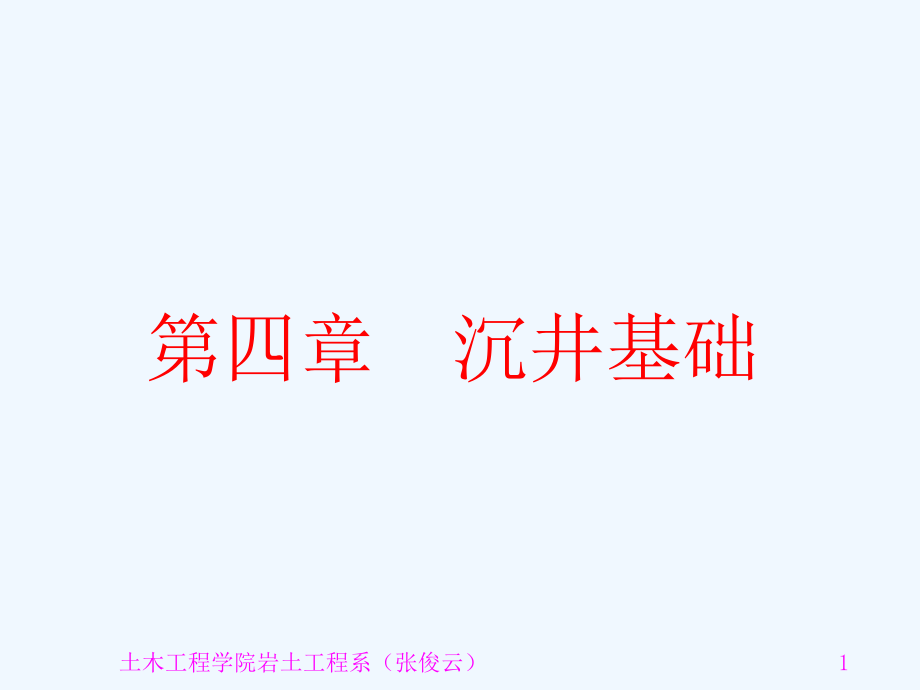 第四章　沉井基础

土木工程学院岩土工程系（张俊云）

1